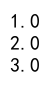 1. 0
2. 0
3. 0